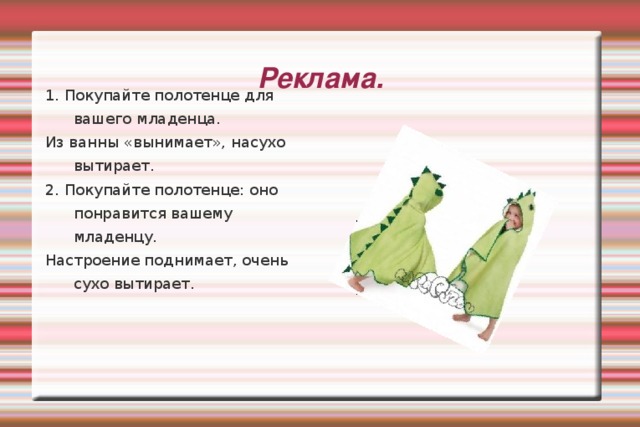 Реклама.

1. Покупайте полотенце для вашего младенца.

Из ванны «вынимает», насухо вытирает.

2. Покупайте полотенце: оно понравится вашему младенцу.

Настроение поднимает, очень сухо вытирает.